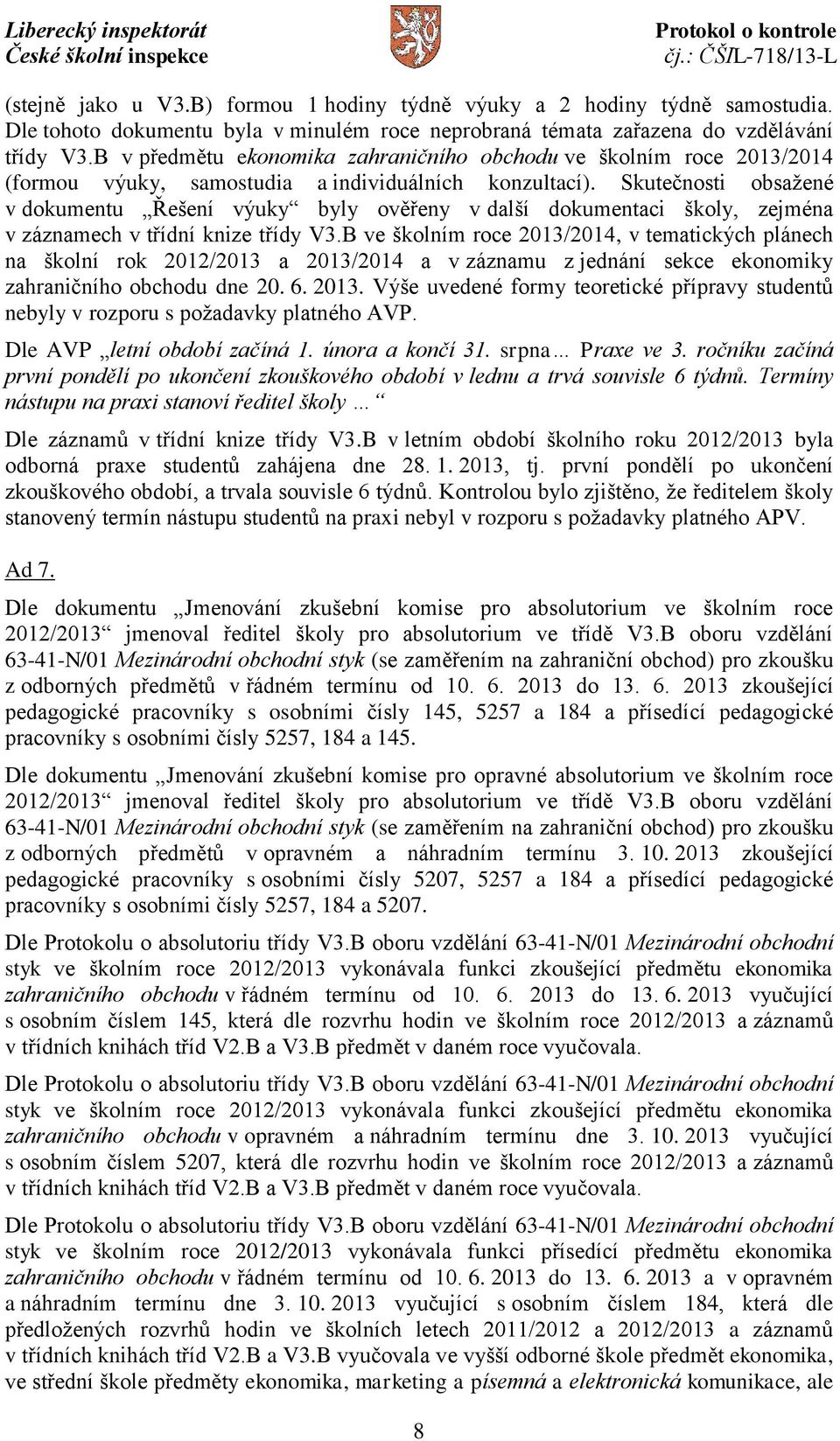 Liberecký inspektorát
České školní inspekce

Protokol o kontrole
čj.: ČŠIL-718/13-L

(stejně jako u V3.B) formou 1 hodiny týdně výuky a 2 hodiny týdně samostudia. Dle tohoto dokumentu byla v minulém roce neprobraná témata zařazena do vzdělávání třídy V3.B v předmětu ekonomika zahraničního obchodu ve školním roce 2013/2014 (formou výuky, samostudia a individuálních konzultací). Skutečnosti obsažené v dokumentu „Řešení výuky“ byly ověřeny v další dokumentaci školy, zejména v záznamech v třídní knize třídy V3.B ve školním roce 2013/2014, v tematických plánech na školní rok 2012/2013 a 2013/2014 a v záznamu z jednání sekce ekonomiky zahraničního obchodu dne 20. 6. 2013. Výše uvedené formy teoretické přípravy studentů nebyly v rozporu s požadavky platného AVP.

Dle AVP „letní období začíná 1. února a končí 31. srpna… Praxe ve 3. ročníku začíná první pondělí po ukončení zkouškového období v lednu a trvá souvisle 6 týdnů. Termíny nástupu na praxi stanoví ředitel školy …“

Dle záznamů v třídní knize třídy V3.B v letním období školního roku 2012/2013 byla odborná praxe studentů zahájena dne 28. 1. 2013, tj. první pondělí po ukončení zkouškového období, a trvala souvisle 6 týdnů. Kontrolou bylo zjištěno, že ředitelem školy stanovený termín nástupu studentů na praxi nebyl v rozporu s požadavky platného APV.

Ad 7.

Dle dokumentu „Jmenování zkušební komise pro absolutorium ve školním roce 2012/2013“ jmenoval ředitel školy pro absolutorium ve třídě V3.B oboru vzdělání 63-41-N/01 Mezinárodní obchodní styk (se zaměřením na zahraniční obchod) pro zkoušku z odborných předmětů v řádném termínu od 10. 6. 2013 do 13. 6. 2013 zkoušející pedagogické pracovníky s osobními čísly 145, 5257 a 184 a přísedící pedagogické pracovníky s osobními čísly 5257, 184 a 145.

Dle dokumentu „Jmenování zkušební komise pro opravné absolutorium ve školním roce 2012/2013“ jmenoval ředitel školy pro absolutorium ve třídě V3.B oboru vzdělání 63-41-N/01 Mezinárodní obchodní styk (se zaměřením na zahraniční obchod) pro zkoušku z odborných předmětů v opravném a náhradním termínu 3. 10. 2013 zkoušející pedagogické pracovníky s osobními čísly 5207, 5257 a 184 a přísedící pedagogické pracovníky s osobními čísly 5257, 184 a 5207.

Dle Protokolu o absolutoriu třídy V3.B oboru vzdělání 63-41-N/01 Mezinárodní obchodní styk ve školním roce 2012/2013 vykonávala funkci zkoušející předmětu ekonomika zahraničního obchodu v řádném termínu od 10. 6. 2013 do 13. 6. 2013 vyučující s osobním číslem 145, která dle rozvrhu hodin ve školním roce 2012/2013 a záznamů v třídních knihách tříd V2.B a V3.B předmět v daném roce vyučovala.

Dle Protokolu o absolutoriu třídy V3.B oboru vzdělání 63-41-N/01 Mezinárodní obchodní styk ve školním roce 2012/2013 vykonávala funkci zkoušející předmětu ekonomika zahraničního obchodu v opravném a náhradním termínu dne 3. 10. 2013 vyučující s osobním číslem 5207, která dle rozvrhu hodin ve školním roce 2012/2013 a záznamů v třídních knihách tříd V2.B a V3.B předmět v daném roce vyučovala.

Dle Protokolu o absolutoriu třídy V3.B oboru vzdělání 63-41-N/01 Mezinárodní obchodní styk ve školním roce 2012/2013 vykonávala funkci přísedící předmětu ekonomika zahraničního obchodu v řádném termínu od 10. 6. 2013 do 13. 6. 2013 a v opravném a náhradním termínu dne 3. 10. 2013 vyučující s osobním číslem 184, která dle předložených rozvrhů hodin ve školních letech 2011/2012 a 2012/2013 a záznamů v třídních knihách tříd V2.B a V3.B vyučovala ve vyšší odborné škole předmět ekonomika, ve střední škole předměty ekonomika, marketing a písemná a elektronická komunikace, ale

8